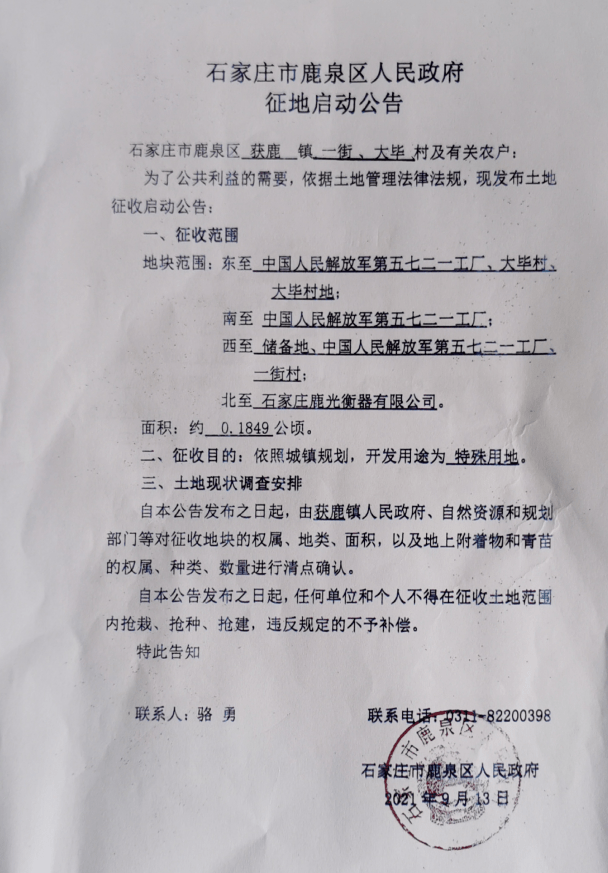 石家庄市鹿泉区人民政府
征地启动公告

石家庄市鹿泉区 获鹿 镇 一街 、大毕 村及有关农户：

为了公共利益的需要，依据土地管理法律法规，现发布土地征收启动公告：

一、征收范围

地块范围：东至 中国人民解放军第五七二一工厂、大毕村、大毕村地；

南至 中国人民解放军第五七二一工厂；

西至 储备地、中国人民解放军第五七二一工厂、一街村；

北至 石家庄鹿光衡器有限公司。

面积：约 0.1849 公顷。

二、征收目的：依照城镇规划，开发用途为 特殊用地。

三、土地现状调查安排

自本公告发布之日起，由获鹿镇人民政府、自然资源和规划部门等对征收地块的权属、地类、面积，以及地上附着物和青苗的权属、种类、数量进行清点确认。

自本公告发布之日起，任何单位和个人不得在征收土地范围内抢栽、抢种、抢建，违反规定的不予补偿。

特此告知

联系人：骆 勇

联系电话：0311-82200398

石家庄市鹿泉区人民政府

2021年9月13日

石家庄市鹿泉区